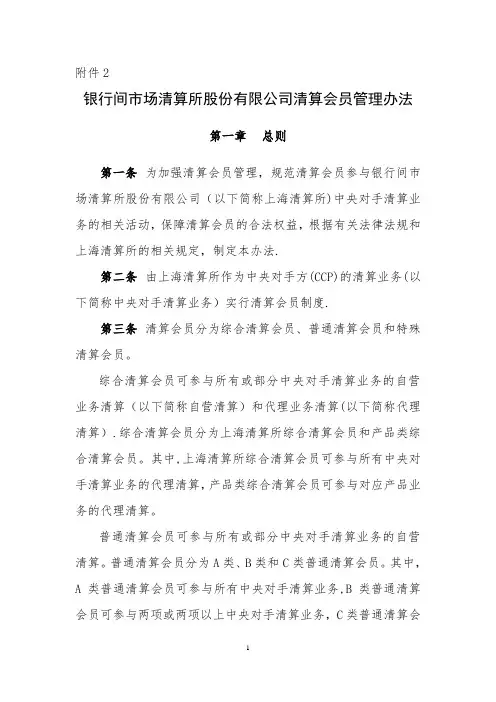 附件 2

银行间市场清算所股份有限公司清算会员管理办法

第一章　总则

第一条　为加强清算会员管理，规范清算会员参与银行间市场清算所股份有限公司（以下简称上海清算所）中央对手清算业务的相关活动，保障清算会员的合法权益，根据有关法律法规和上海清算所的相关规定，制定本办法.

第二条　由上海清算所作为中央对手方(CCP)的清算业务(以下简称中央对手清算业务）实行清算会员制度.

第三条　清算会员分为综合清算会员、普通清算会员和特殊清算会员。

综合清算会员可参与所有或部分中央对手清算业务的自营业务清算（以下简称自营清算）和代理业务清算(以下简称代理清算）.综合清算会员分为上海清算所综合清算会员和产品类综合清算会员。其中,上海清算所综合清算会员可参与所有中央对手清算业务的代理清算，产品类综合清算会员可参与对应产品业务的代理清算。

普通清算会员可参与所有或部分中央对手清算业务的自营清算。普通清算会员分为 A 类、B 类和 C 类普通清算会员。其中，A 类普通清算会员可参与所有中央对手清算业务,B 类普通清算会员可参与两项或两项以上中央对手清算业务，C 类普通清算会

1